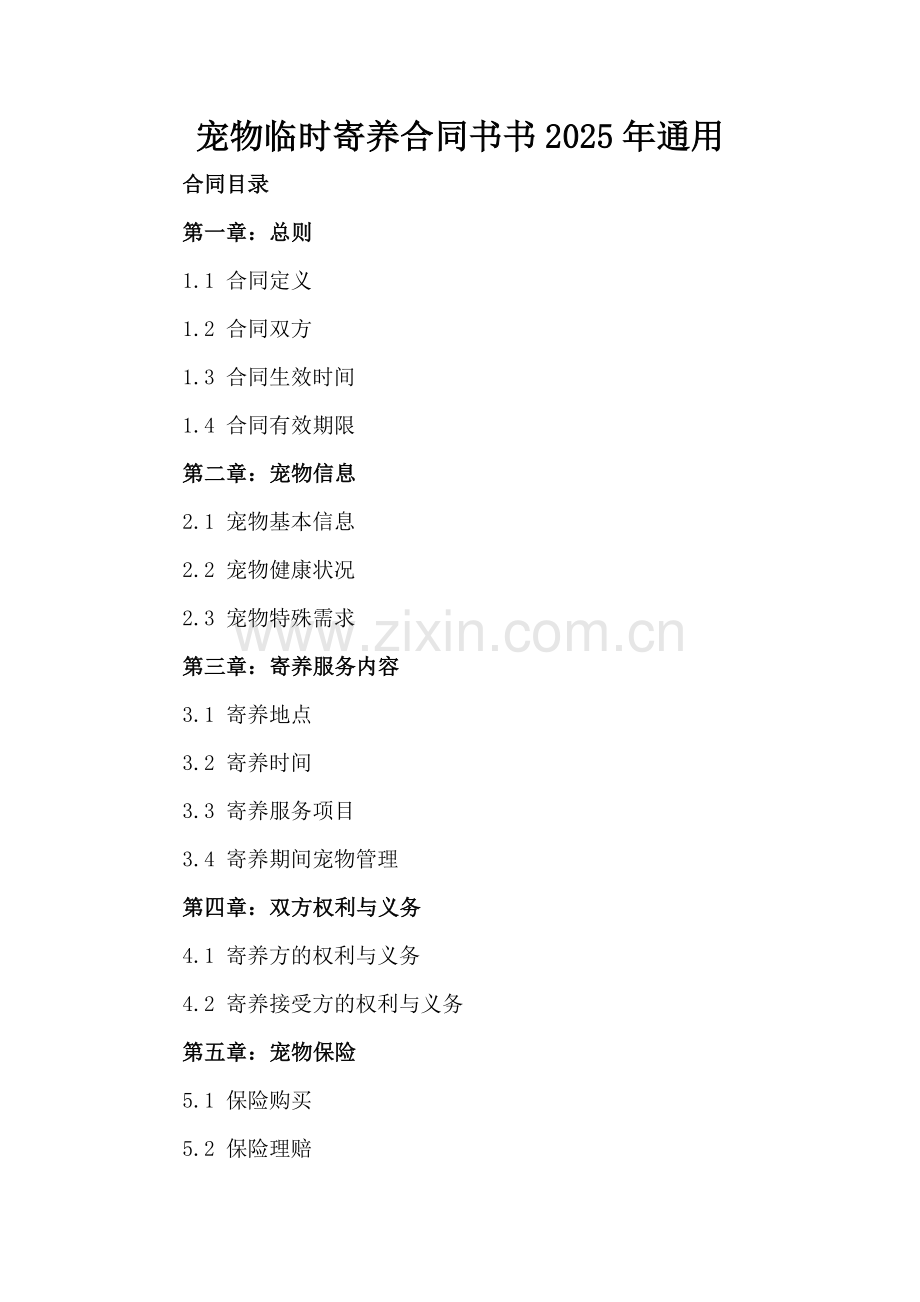 宠物临时寄养合同书书2025年通用

合同目录

第一章：总则

1.1 合同定义

1.2 合同双方

1.3 合同生效时间

1.4 合同有效期限

第二章：宠物信息

2.1 宠物基本信息

2.2 宠物健康状况

2.3 宠物特殊需求

www.zixin.com.cn

第三章：寄养服务内容

3.1 寄养地点

3.2 寄养时间

3.3 寄养服务项目

3.4 寄养期间宠物管理

第四章：双方权利与义务

4.1 寄养方的权利与义务

4.2 寄养接受方的权利与义务

第五章：宠物保险

5.1 保险购买

5.2 保险理赔